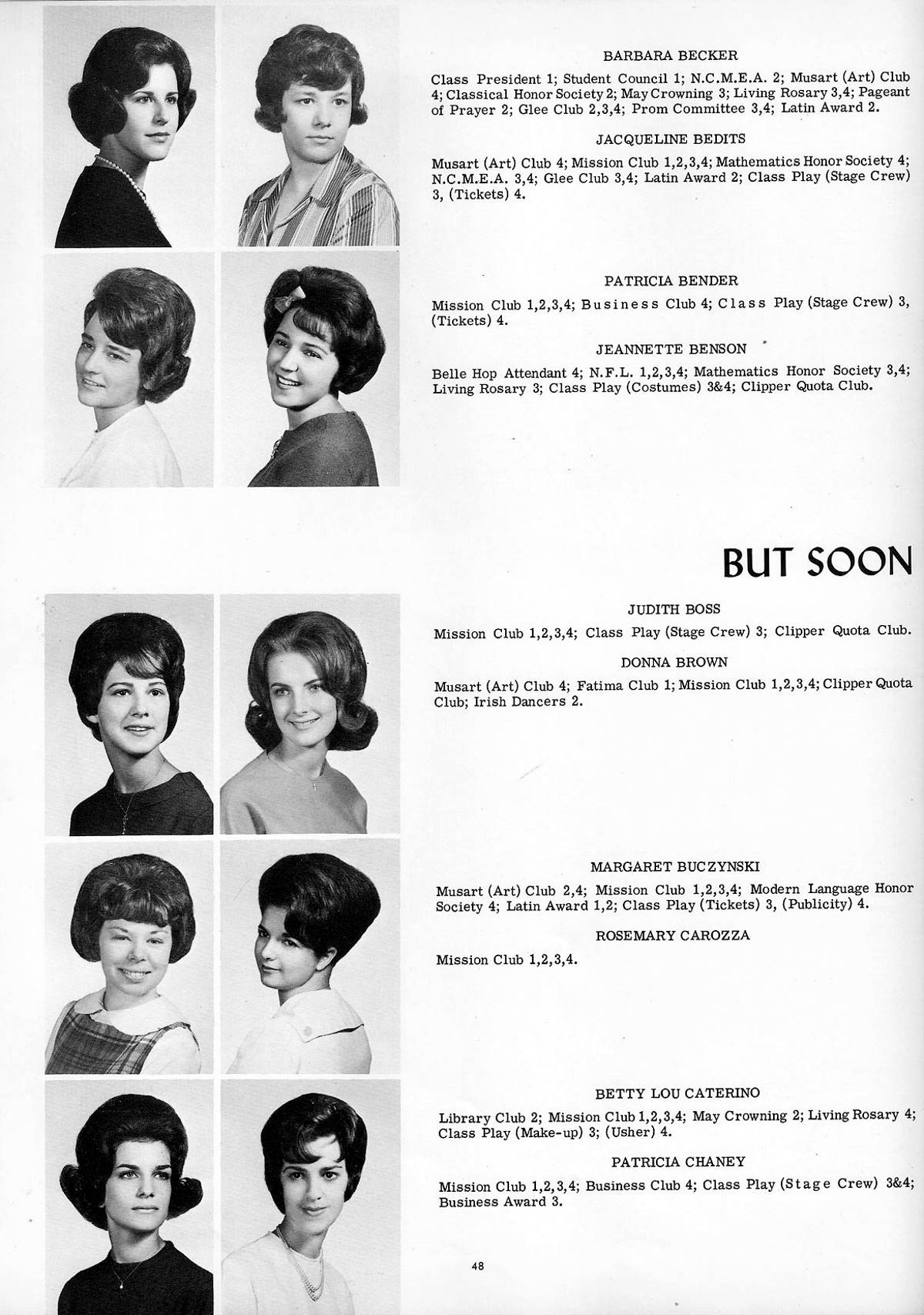 BARBARA BECKER

Class President 1; Student Council 1; N.C.M.E.A. 2; Musart (Art) Club 4; Classical Honor Society 2; May Crowning 3; Living Rosary 3,4; Pageant of Prayer 2; Glee Club 2,3,4; Prom Committee 3,4; Latin Award 2.

JACQUELINE BEDITS

Musart (Art) Club 4; Mission Club 1,2,3,4; Mathematics Honor Society 4; N.C.M.E.A. 3,4; Glee Club 3,4; Latin Award 2; Class Play (Stage Crew) 3, (Tickets) 4.

PATRICIA BENDER

Mission Club 1,2,3,4; Business Club 4; Class Play (Stage Crew) 3, (Tickets) 4.

JEANNETTE BENSON

Belle Hop Attendant 4; N.F.L. 1,2,3,4; Mathematics Honor Society 3,4; Living Rosary 3; Class Play (Costumes) 3&4; Clipper Quota Club.

BUT SOON

JUDITH BOSS

Mission Club 1,2,3,4; Class Play (Stage Crew) 3; Clipper Quota Club.

DONNA BROWN

Musart (Art) Club 4; Fatima Club 1; Mission Club 1,2,3,4; Clipper Quota Club; Irish Dancers 2.

MARGARET BUCZYNSKI

Musart (Art) Club 2,4; Mission Club 1,2,3,4; Modern Language Honor Society 4; Latin Award 1,2; Class Play (Tickets) 3, (Publicity) 4.

ROSEMARY CAROZZA

Mission Club 1,2,3,4.

BETTY LOU CATERINO

Library Club 2; Mission Club 1,2,3,4; May Crowning 2; Living Rosary 4; Class Play (Make-up) 3; (Usher) 4.

PATRICIA CHANEY

Mission Club 1,2,3,4; Business Club 4; Class Play (Stage Crew) 3&4; Business Award 3.

48